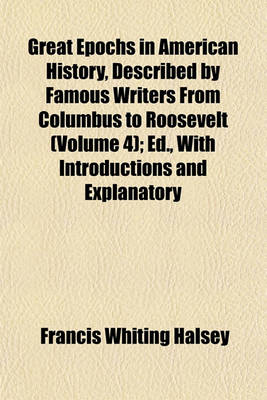 Great Epochs in American History, Described by Famous Writers From Columbus to Roosevelt (Volume 4); Ed., With Introductions and Explanatory

Francis Whiting Halsey